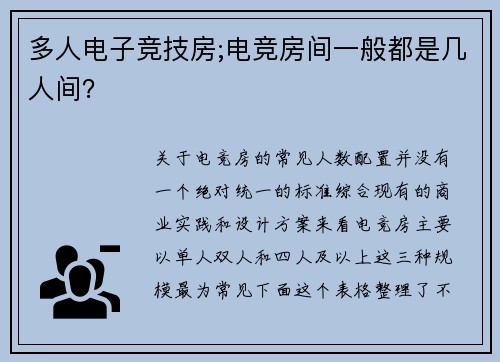 多人电子竞技房;电竞房间一般都是几人间?

关于电竞房的常见人数配置并没有一个绝对统一的标准综合现有的商业实践和设计方案来看电竞房主要以单人双人和四人及以上这三种规模最为常见下面这个表格整理了不